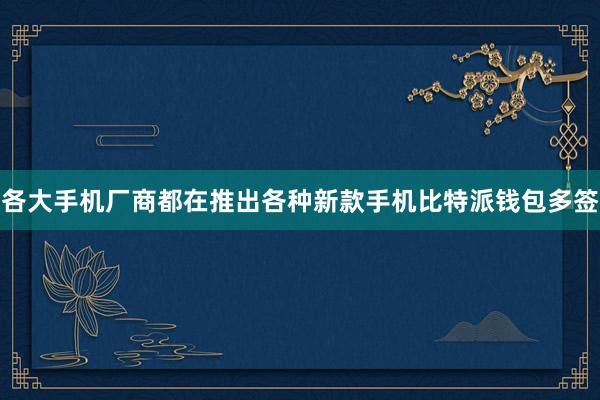 各大手机厂商都在推出各种新款手机比特派钱包多签